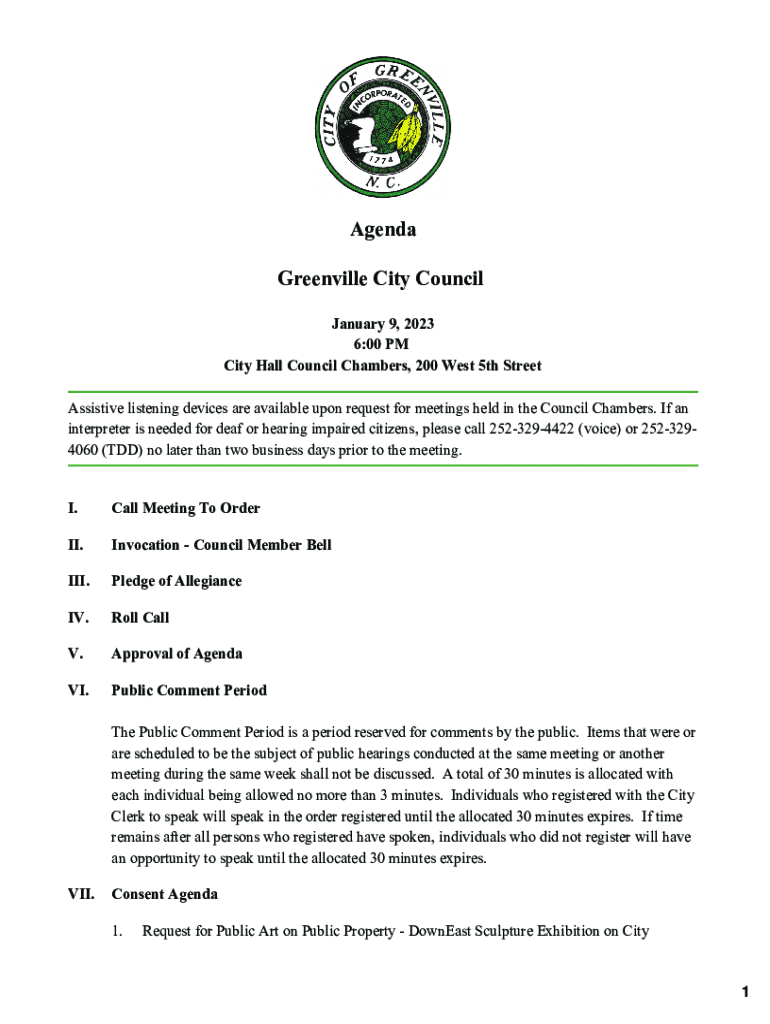 CITY OF GREENVILLE
INCORPORATED
1774
N. C.

Agenda

Greenville City Council

January 9, 2023
6:00 PM
City Hall Council Chambers, 200 West 5th Street

Assistive listening devices are available upon request for meetings held in the Council Chambers. If an interpreter is needed for deaf or hearing impaired citizens, please call 252-329-4422 (voice) or 252-329-4060 (TDD) no later than two business days prior to the meeting.

I. Call Meeting To Order

II. Invocation - Council Member Bell

III. Pledge of Allegiance

IV. Roll Call

V. Approval of Agenda

VI. Public Comment Period

The Public Comment Period is a period reserved for comments by the public. Items that were or are scheduled to be the subject of public hearings conducted at the same meeting or another meeting during the same week shall not be discussed. A total of 30 minutes is allocated with each individual being allowed no more than 3 minutes. Individuals who registered with the City Clerk to speak will speak in the order registered until the allocated 30 minutes expires. If time remains after all persons who registered have spoken, individuals who did not register will have an opportunity to speak until the allocated 30 minutes expires.

VII. Consent Agenda

1. Request for Public Art on Public Property - DownEast Sculpture Exhibition on City

1